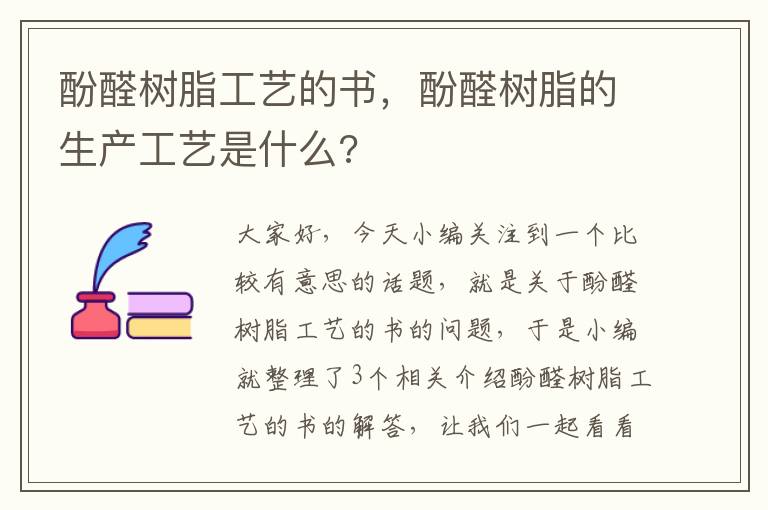 酚醛树脂工艺的书，酚醛树脂的生产工艺是什么？

大家好，今天小编关注到一个比较有意思的话题，就是关于酚醛树脂工艺的书的问题，于是小编就整理了3个相关介绍酚醛树脂工艺的书的解答，让我们一起看看